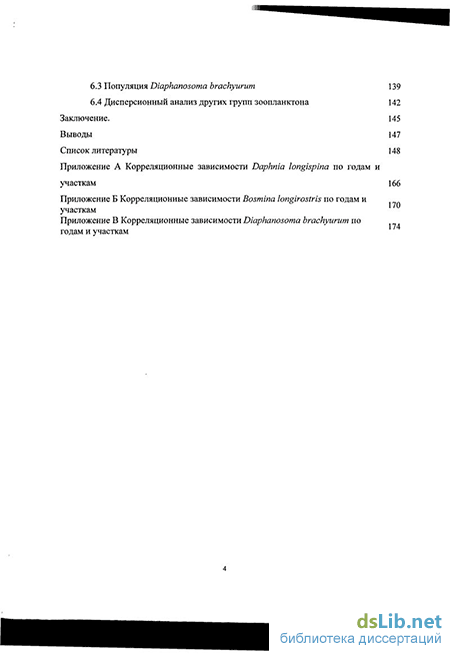 6.3 Популяция Diaphanosoma brachyurum 139

6.4 Дисперсионный анализ других групп зоопланктона 142

Заключение. 145

Выводы 147

Список литературы 148

Приложение А Корреляционные зависимости Daphnia longispina по годам и участкам 166

Приложение Б Корреляционные зависимости Bosmina longirostris по годам и участкам 170

Приложение В Корреляционные зависимости Diaphanosoma brachyurum по годам и участкам 174

4

dsLib.net
библиотека диссертаций